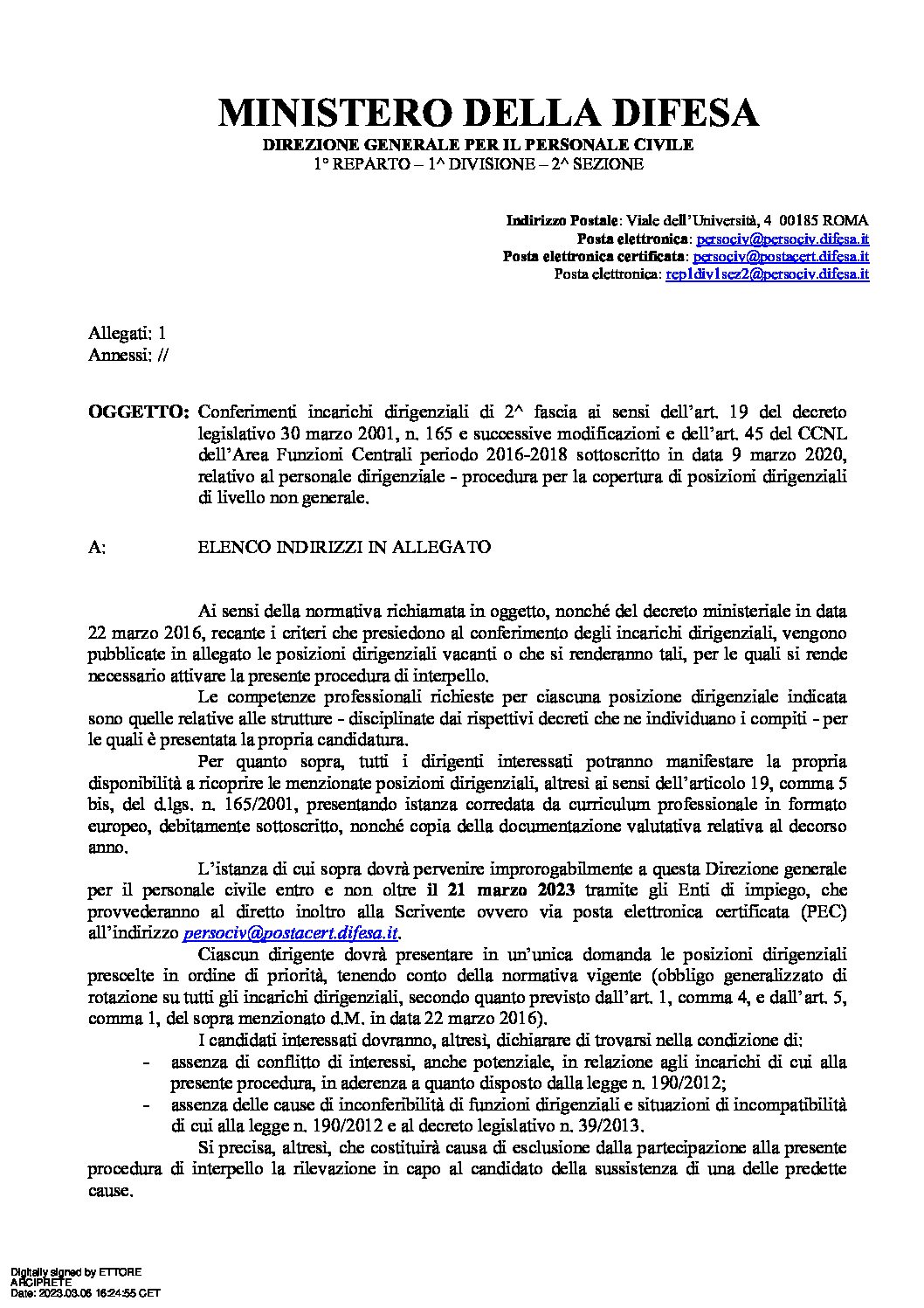 MINISTERO DELLA DIFESA
DIREZIONE GENERALE PER IL PERSONALE CIVILE
1° REPARTO – 1^ DIVISIONE – 2^ SEZIONE

Indirizzo Postale: Viale dell'Università, 4 00185 ROMA
Posta elettronica: persociv@persociv.difesa.it
Posta elettronica certificata: persociv@postacert.difesa.it
Posta elettronica: rep1div1sez2@persociv.difesa.it

Allegati: 1
Annessi: //

OGGETTO: Conferimenti incarichi dirigenziali di 2^ fascia ai sensi dell'art. 19 del decreto legislativo 30 marzo 2001, n. 165 e successive modificazioni e dell'art. 45 del CCNL dell'Area Funzioni Centrali periodo 2016-2018 sottoscritto in data 9 marzo 2020, relativo al personale dirigenziale - procedura per la copertura di posizioni dirigenziali di livello non generale.

A: ELENCO INDIRIZZI IN ALLEGATO

Ai sensi della normativa richiamata in oggetto, nonché del decreto ministeriale in data 22 marzo 2016, recante i criteri che presiedono al conferimento degli incarichi dirigenziali, vengono pubblicate in allegato le posizioni dirigenziali vacanti o che si renderanno tali, per le quali si rende necessario attivare la presente procedura di interpello.

Le competenze professionali richieste per ciascuna posizione dirigenziale indicata sono quelle relative alle strutture - disciplinate dai rispettivi decreti che ne individuano i compiti - per le quali è presentata la propria candidatura.

Per quanto sopra, tutti i dirigenti interessati potranno manifestare la propria disponibilità a ricoprire le menzionate posizioni dirigenziali, altresì ai sensi dell'articolo 19, comma 5 bis, del d.lgs. n. 165/2001, presentando istanza corredata da curriculum professionale in formato europeo, debitamente sottoscritto, nonché copia della documentazione valutativa relativa al decorso anno.

L'istanza di cui sopra dovrà pervenire improrogabilmente a questa Direzione generale per il personale civile entro e non oltre il 21 marzo 2023 tramite gli Enti di impiego, che provvederanno al diretto inoltro alla Scrivente ovvero via posta elettronica certificata (PEC) all'indirizzo persociv@postacert.difesa.it.

Ciascun dirigente dovrà presentare in un'unica domanda le posizioni dirigenziali prescelte in ordine di priorità, tenendo conto della normativa vigente (obbligo generalizzato di rotazione su tutti gli incarichi dirigenziali, secondo quanto previsto dall'art. 1, comma 4, e dall'art. 5, comma 1, del sopra menzionato d.M. in data 22 marzo 2016).

I candidati interessati dovranno, altresì, dichiarare di trovarsi nella condizione di:
- assenza di conflitto di interessi, anche potenziale, in relazione agli incarichi di cui alla presente procedura, in aderenza a quanto disposto dalla legge n. 190/2012;
- assenza delle cause di inconferibilità di funzioni dirigenziali e situazioni di incompatibilità di cui alla legge n. 190/2012 e al decreto legislativo n. 39/2013.

Si precisa, altresì, che costituirà causa di esclusione dalla partecipazione alla presente procedura di interpello la rilevazione in capo al candidato della sussistenza di una delle predette cause.

Digitally signed by ETTORE ARCIPRETE
Date: 2023.03.06 16:24:55 CET